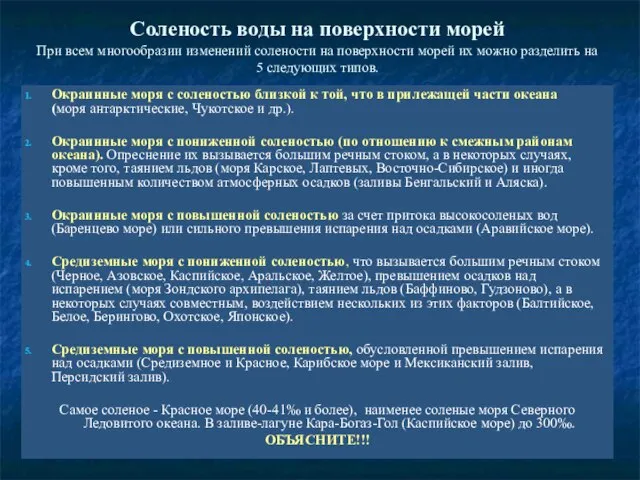 Соленость воды на поверхности морей
При всем многообразии изменений солености на поверхности морей их можно разделить на 5 следующих типов.

1. Окраинные моря с соленостью близкой к той, что в прилежащей части океана (моря антарктические, Чукотское и др.).

2. Окраинные моря с пониженной соленостью (по отношению к смежным районам океана). Опреснение их вызывается большим речным стоком, а в некоторых случаях, кроме того, таянием льдов (моря Карское, Лаптевых, Восточно-Сибирское) и иногда повышенным количеством атмосферных осадков (заливы Бенгальский и Аляска).

3. Окраинные моря с повышенной соленостью за счет притока высокосоленых вод (Баренцево море) или сильного превышения испарения над осадками (Аравийское море).

4. Средиземные моря с пониженной соленостью, что вызывается большим речным стоком (Черное, Азовское, Каспийское, Аральское, Желтое), превышением осадков над испарением (моря Зондского архипелага), таянием льдов (Баффиново, Гудзоново), а в некоторых случаях совместным, воздействием нескольких из этих факторов (Балтийское, Белое, Берингово, Охотское, Японское).

5. Средиземные моря с повышенной соленостью, обусловленной превышением испарения над осадками (Средиземное и Красное, Карибское море и Мексиканский залив, Персидский залив).

Самое соленое - Красное море (40-41‰ и более), наименее соленые моря Северного Ледовитого океана. В заливе-лагуне Кара-Богаз-Гол (Каспийское море) до 300‰.
ОБЪЯСНИТЕ!!!